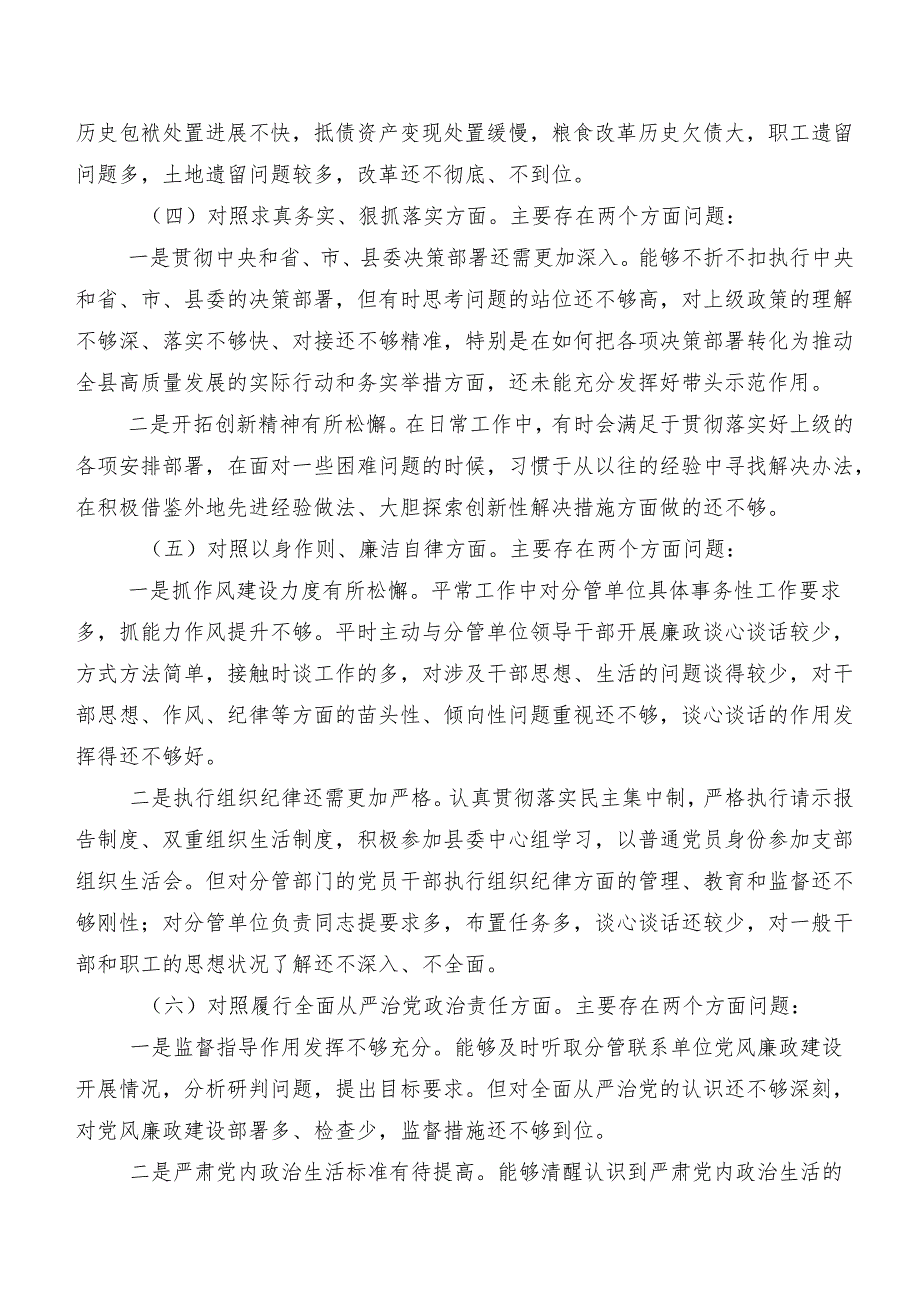 历史包袱处置进展不快，抵债资产变现处置缓慢，粮食改革历史欠债大，职工遗留问题多，土地遗留问题较多，改革还不彻底、不到位。

（四）对照求真务实、狠抓落实方面。主要存在两个方面问题：

一是贯彻中央和省、市、县委决策部署还需更加深入。能够不折不扣执行中央和省、市、县委的决策部署，但有时思考问题的站位还不够高，对上级政策的理解不够深、落实不够快、对接还不够精准，特别是在如何把各项决策部署转化为推动全县高质量发展的实际行动和务实举措方面，还未能充分发挥好带头示范作用。

二是开拓创新精神有所松懈。在日常工作中，有时会满足于贯彻落实好上级的各项安排部署，在面对一些困难问题的时候，习惯于从以往的经验中寻找解决办法，在积极借鉴外地先进经验做法、大胆探索创新性解决措施方面做的还不够。

（五）对照以身作则、廉洁自律方面。主要存在两个方面问题：

一是抓作风建设力度有所松懈。平常工作中对分管单位具体事务性工作要求多，抓能力作风提升不够。平时主动与分管单位领导干部开展廉政谈心谈话较少，方式方法简单，接触时谈工作的多，对涉及干部思想、生活的问题谈得较少，对干部思想、作风、纪律等方面的苗头性、倾向性问题重视还不够，谈心谈话的作用发挥得还不够好。

二是执行组织纪律还需更加严格。认真贯彻落实民主集中制，严格执行请示报告制度、双重组织生活制度，积极参加县委中心组学习，以普通党员身份参加支部组织生活会。但对分管部门的党员干部执行组织纪律方面的管理、教育和监督还不够刚性；对分管单位负责同志提要求多，布置任务多，谈心谈话还较少，对一般干部和职工的思想状况了解还不深入、不全面。

（六）对照履行全面从严治党政治责任方面。主要存在两个方面问题：

一是监督指导作用发挥不够充分。能够及时听取分管联系单位党风廉政建设开展情况，分析研判问题，提出目标要求。但对全面从严治党的认识还不够深刻，对党风廉政建设部署多、检查少，监督措施还不够到位。

二是严肃党内政治生活标准有待提高。能够清醒认识到严肃党内政治生活的